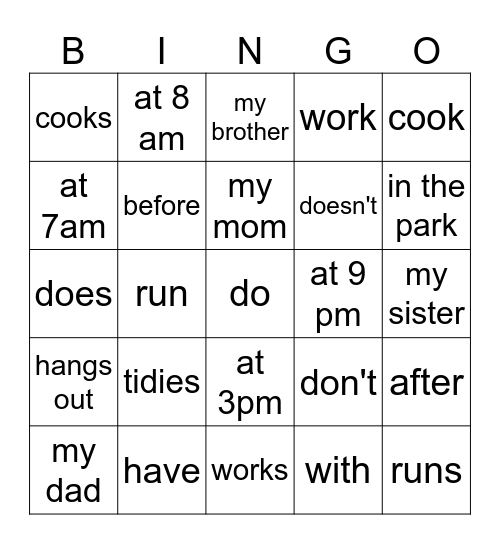 | B | I | N | G | O |
|---|---|---|---|---|
| cooks | at 8 am | my brother | work | cook |
| at 7am | before | my mom | doesn't | in the park |
| does | run | do | at 9 pm | my sister |
| hangs out | tidies | at 3pm | don't | after |
| my dad | have | works | with | runs |